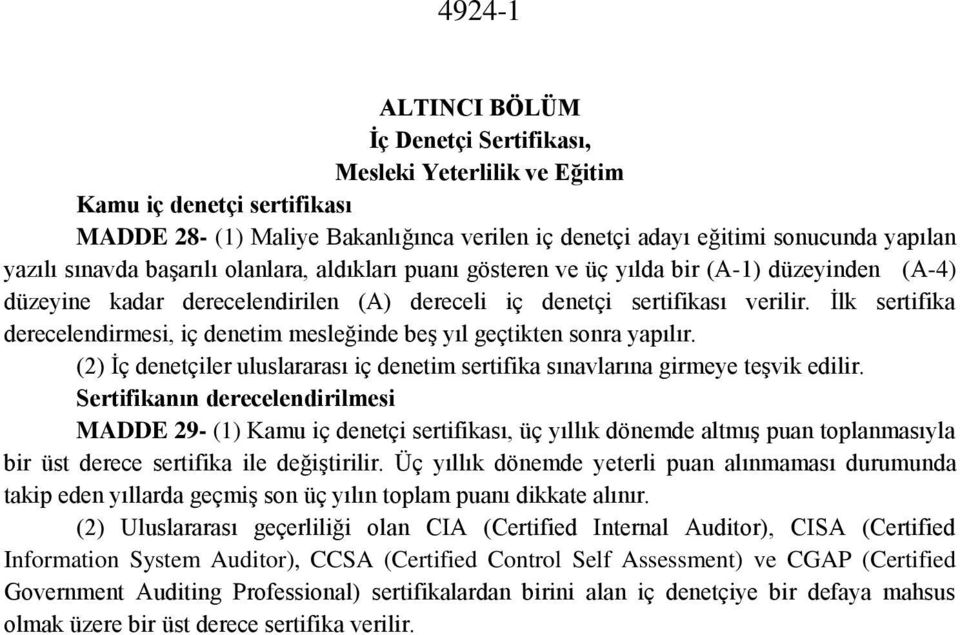 4924-1

ALTINCI BÖLÜM
İç Denetçi Sertifikası,
Mesleki Yeterlilik ve Eğitim

Kamu iç denetçi sertifikası

MADDE 28- (1) Maliye Bakanlığınca verilen iç denetçi adayı eğitimi sonucunda yapılan yazılı sınavda başarılı olanlara, aldıkları puanı gösteren ve üç yılda bir (A-1) düzeyinden (A-4) düzeyine kadar derecelendirilen (A) dereceli iç denetçi sertifikası verilir. İlk sertifika derecelendirmesi, iç denetim mesleğinde beş yıl geçtikten sonra yapılır.

(2) İç denetçiler uluslararası iç denetim sertifika sınavlarına girmeye teşvik edilir.

Sertifikanın derecelendirilmesi

MADDE 29- (1) Kamu iç denetçi sertifikası, üç yıllık dönemde altmış puan toplanmasıyla bir üst derece sertifika ile değiştirilir. Üç yıllık dönemde yeterli puan alınmaması durumunda takip eden yıllarda geçmiş son üç yılın toplam puanı dikkate alınır.

(2) Uluslararası geçerliliği olan CIA (Certified Internal Auditor), CISA (Certified Information System Auditor), CCSA (Certified Control Self Assessment) ve CGAP (Certified Government Auditing Professional) sertifikalardan birini alan iç denetçiye bir defaya mahsus olmak üzere bir üst derece sertifika verilir.